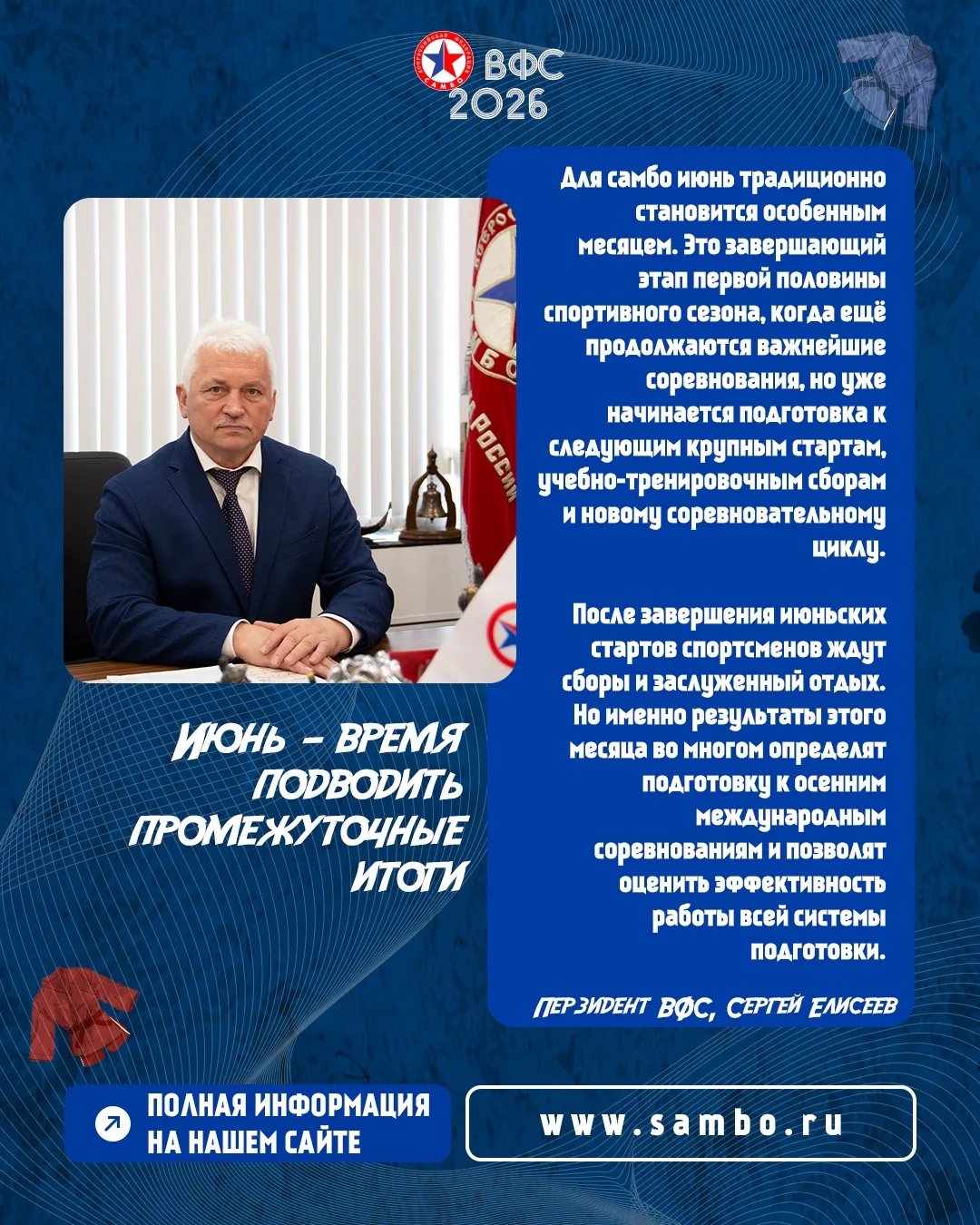 ВФС
2026

ИЮНЬ - ВРЕМЯ ПОДВОДИТЬ ПРОМЕЖУТОЧНЫЕ ИТОГИ

Для самбо июнь традиционно становится особенным месяцем. Это завершающий этап первой половины спортивного сезона, когда ещё продолжаются важнейшие соревнования, но уже начинается подготовка к следующим крупным стартам, учебно-тренировочным сборам и новому соревновательному циклу.

После завершения июньских стартов спортсменов ждут сборы и заслуженный отдых. Но именно результаты этого месяца во многом определят подготовку к осенним международным соревнованиям и позволят оценить эффективность работы всей системы подготовки.

ПЕРЗИДЕНТ ВФС, СЕРГЕЙ ЕЛИСЕЕВ

ПОЛНАЯ ИНФОРМАЦИЯ НА НАШЕМ САЙТЕ

www.sambo.ru